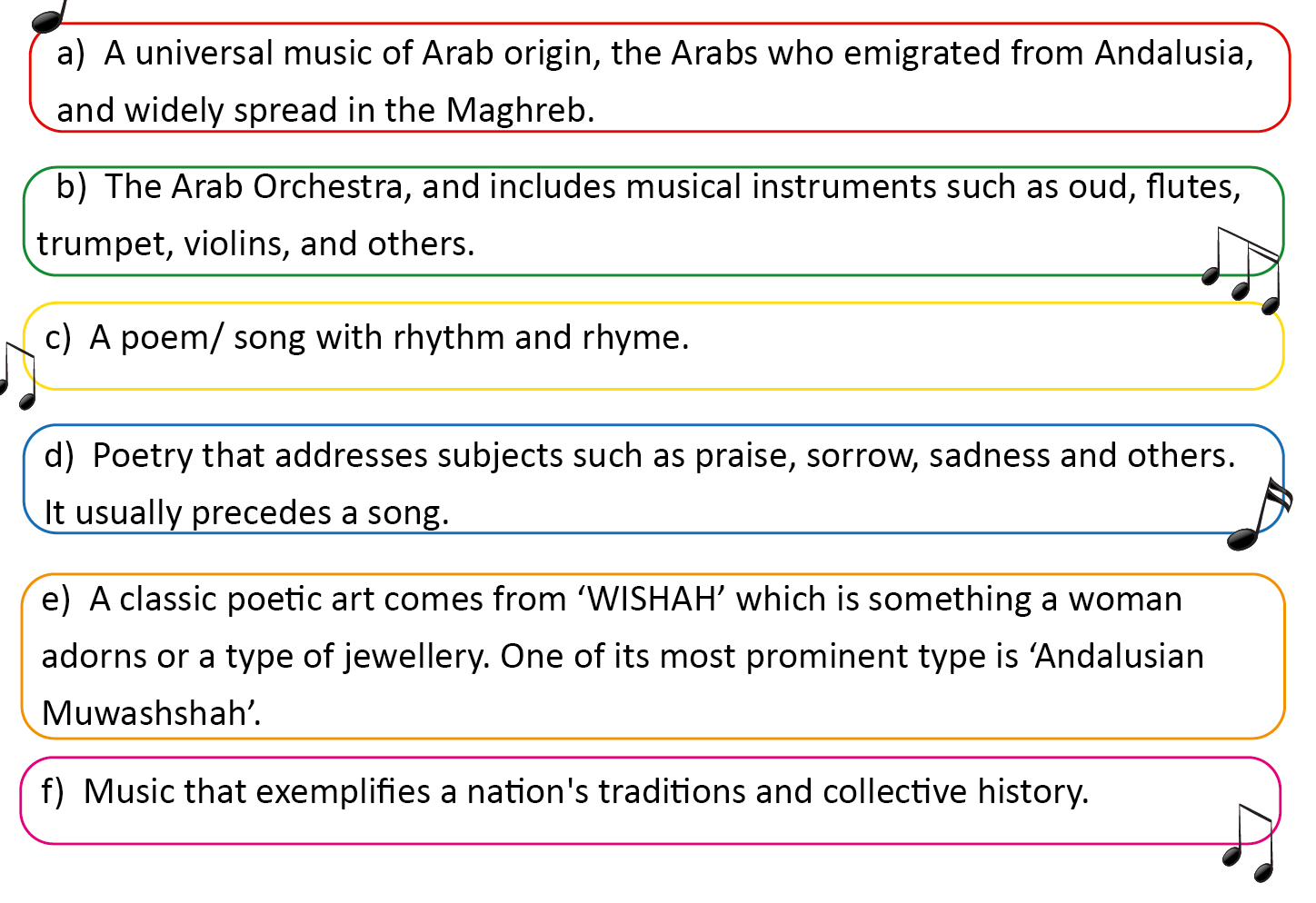 a) A universal music of Arab origin, the Arabs who emigrated from Andalusia, and widely spread in the Maghreb.

b) The Arab Orchestra, and includes musical instruments such as oud, flutes, trumpet, violins, and others.

c) A poem/ song with rhythm and rhyme.

d) Poetry that addresses subjects such as praise, sorrow, sadness and others. It usually precedes a song.

e) A classic poetic art comes from ‘WISHAH’ which is something a woman adorns or a type of jewellery. One of its most prominent type is ‘Andalusian Muwashshah’.

f) Music that exemplifies a nation's traditions and collective history.